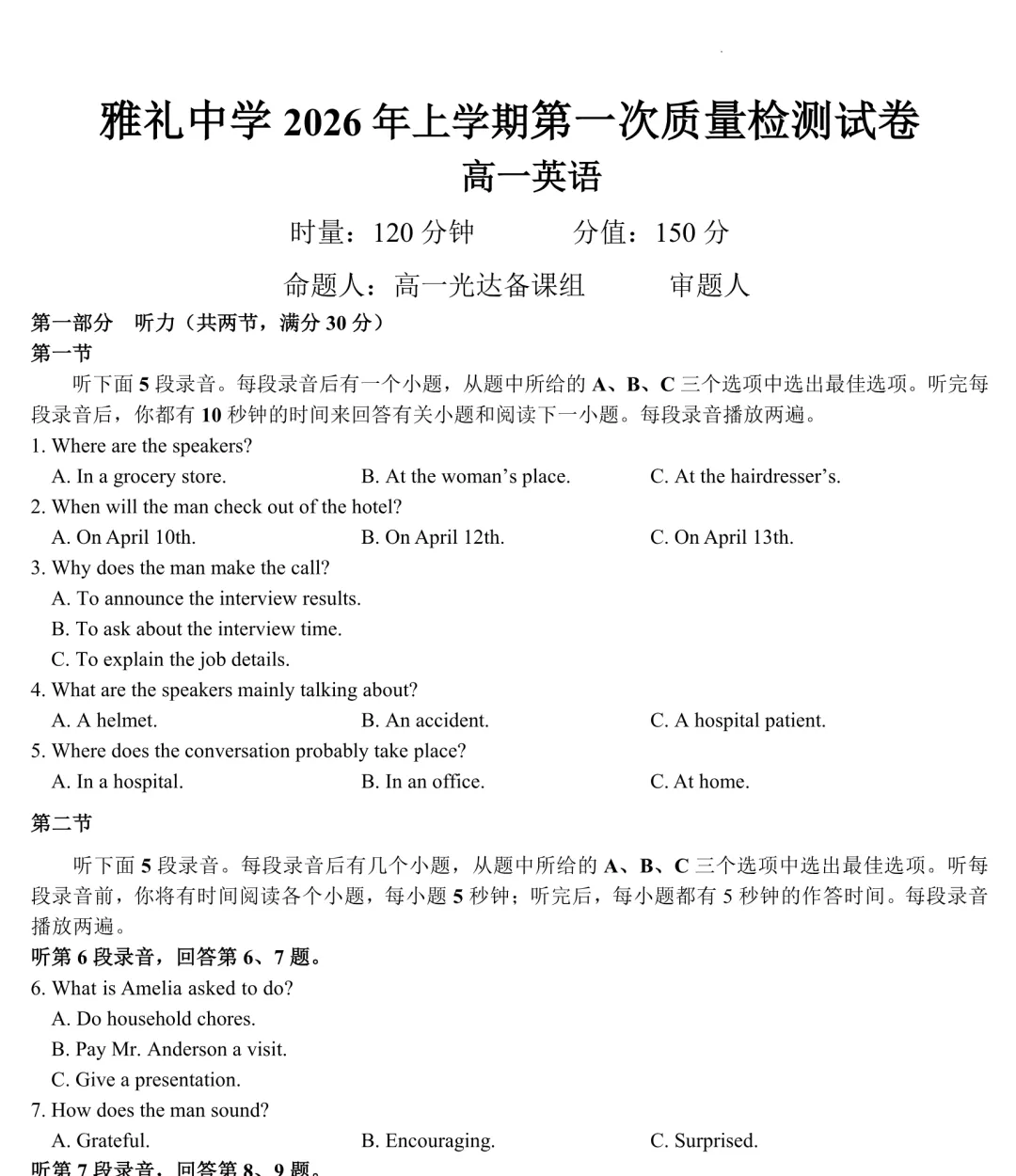 雅礼中学 2026 年上学期第一次质量检测试卷
高一英语

时量：120 分钟　　分值：150 分

命题人：高一光达备课组　　审题人

第一部分　听力（共两节，满分 30 分）
第一节

听下面 5 段录音。每段录音后有一个小题，从题中所给的 A、B、C 三个选项中选出最佳选项。听完每段录音后，你都有 10 秒钟的时间来回答有关小题和阅读下一小题。每段录音播放两遍。

1. Where are the speakers?
A. In a grocery store.　B. At the woman’s place.　C. At the hairdresser’s.
2. When will the man check out of the hotel?
A. On April 10th.　B. On April 12th.　C. On April 13th.
3. Why does the man make the call?
A. To announce the interview results.
B. To ask about the interview time.
C. To explain the job details.
4. What are the speakers mainly talking about?
A. A helmet.　B. An accident.　C. A hospital patient.
5. Where does the conversation probably take place?
A. In a hospital.　B. In an office.　C. At home.

第二节

听下面 5 段录音。每段录音后有几个小题，从题中所给的 A、B、C 三个选项中选出最佳选项。听每段录音前，你将有时间阅读各个小题，每小题 5 秒钟；听完后，每小题都有 5 秒钟的作答时间。每段录音播放两遍。

听第 6 段录音，回答第 6、7 题。
6. What is Amelia asked to do?
A. Do household chores.
B. Pay Mr. Anderson a visit.
C. Give a presentation.
7. How does the man sound?
A. Grateful.　B. Encouraging.　C. Surprised.
听第 7 段录音，回答第 8、9 题。